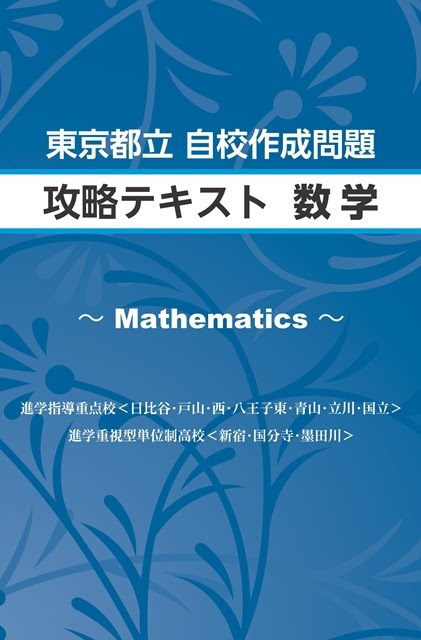 東京都立 自校作成問題

攻略テキスト 数学

～ Mathematics ～

進学指導重点校＜日比谷・戸山・西・八王子東・青山・立川・国立＞
進学重視型単位制高校＜新宿・国分寺・墨田川＞